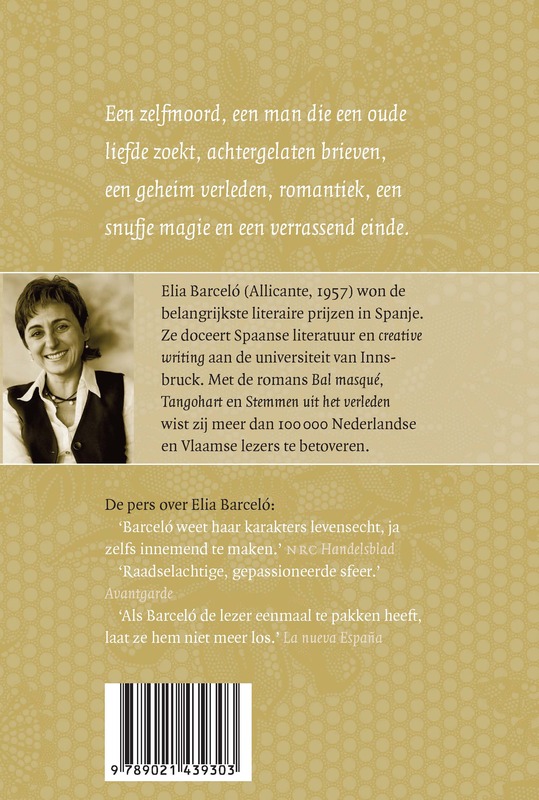 Een zelfmoord, een man die een oude liefde zoekt, achtergelaten brieven, een geheim verleden, romantiek, een snufje magie en een verrassend einde.

Elia Barceló (Allicante, 1957) won de belangrijkste literaire prijzen in Spanje. Ze doceert Spaanse literatuur en creative writing aan de universiteit van Innsbruck. Met de romans Bal masqué, Tangohart en Stemmen uit het verleden wist zij meer dan 100 000 Nederlandse en Vlaamse lezers te betoveren.

De pers over Elia Barceló:
'Barceló weet haar karakters levensecht, ja zelfs innemend te maken.' NRC Handelsblad
'Raadselachtige, gepassioneerde sfeer.' Avantgarde
'Als Barceló de lezer eenmaal te pakken heeft, laat ze hem niet meer los.' La nueva España

9 789021 439303